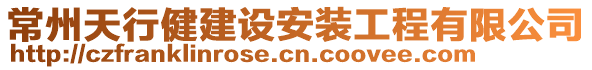 常州天行健建设安装工程有限公司
http://czfranklinrose.cn.coovee.com